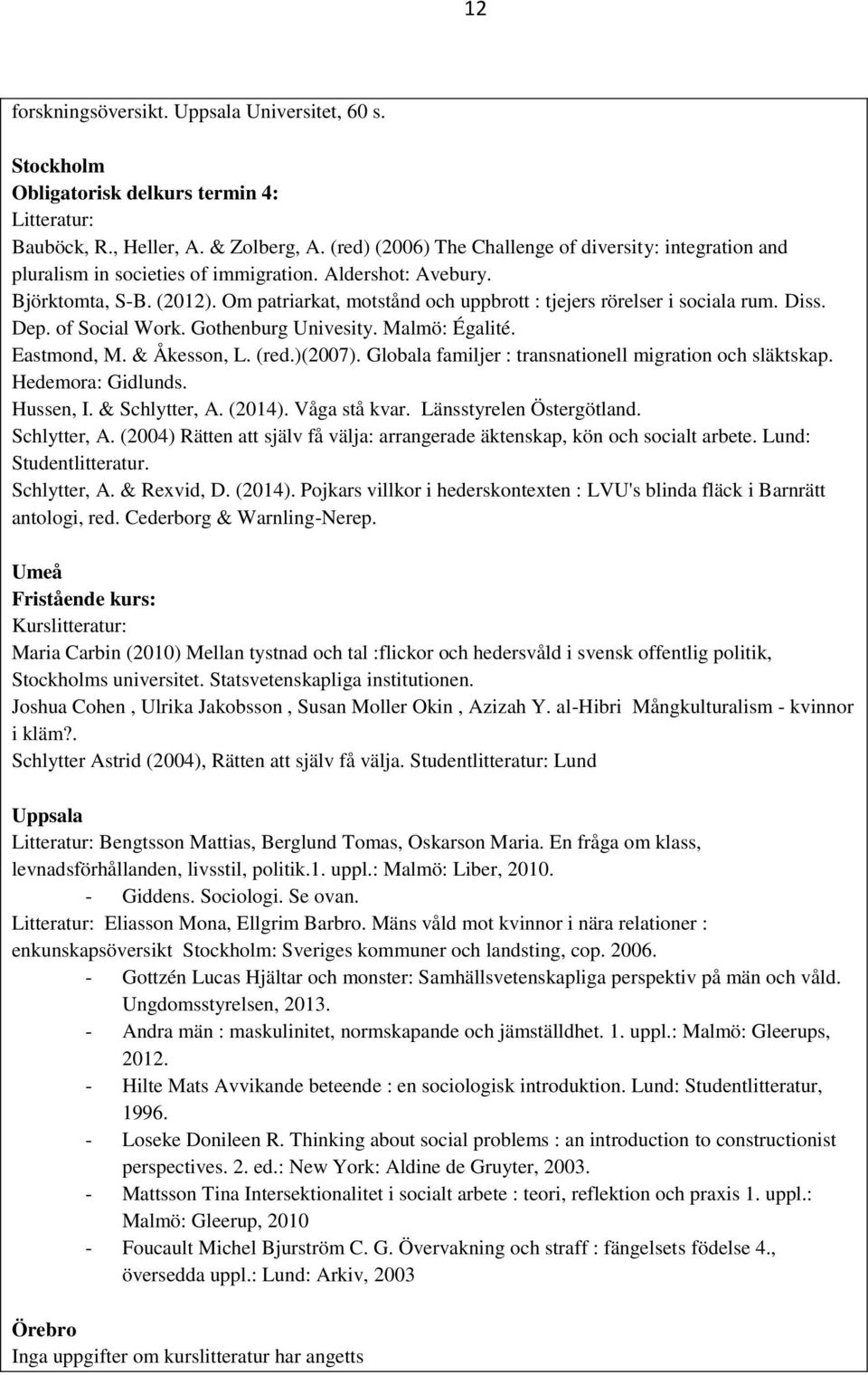 12

forskningsöversikt. Uppsala Universitet, 60 s.

Stockholm
Obligatorisk delkurs termin 4:
Litteratur:
Bauböck, R., Heller, A. & Zolberg, A. (red) (2006) The Challenge of diversity: integration and pluralism in societies of immigration. Aldershot: Avebury.
Björktomta, S-B. (2012). Om patriarkat, motstånd och uppbrott : tjejers rörelser i sociala rum. Diss. Dep. of Social Work. Gothenburg Univesity. Malmö: Égalité.
Eastmond, M. & Åkesson, L. (red.)(2007). Globala familjer : transnationell migration och släktskap. Hedemora: Gidlunds.
Hussen, I. & Schlytter, A. (2014). Våga stå kvar. Länsstyrelen Östergötland.
Schlytter, A. (2004) Rätten att själv få välja: arrangerade äktenskap, kön och socialt arbete. Lund: Studentlitteratur.
Schlytter, A. & Rexvid, D. (2014). Pojkars villkor i hederskontexten : LVU's blinda fläck i Barnrätt antologi, red. Cederborg & Warnling-Nerep.

Umeå
Fristående kurs:
Kurslitteratur:
Maria Carbin (2010) Mellan tystnad och tal :flickor och hedersvåld i svensk offentlig politik, Stockholms universitet. Statsvetenskapliga institutionen.
Joshua Cohen , Ulrika Jakobsson , Susan Moller Okin , Azizah Y. al-Hibri Mångkulturalism - kvinnor i kläm?.
Schlytter Astrid (2004), Rätten att själv få välja. Studentlitteratur: Lund

Uppsala
Litteratur: Bengtsson Mattias, Berglund Tomas, Oskarson Maria. En fråga om klass, levnadsförhållanden, livsstil, politik.1. uppl.: Malmö: Liber, 2010.
- Giddens. Sociologi. Se ovan.
Litteratur: Eliasson Mona, Ellgrim Barbro. Mäns våld mot kvinnor i nära relationer : enkunskapsöversikt Stockholm: Sveriges kommuner och landsting, cop. 2006.
- Gottzén Lucas Hjältar och monster: Samhällsvetenskapliga perspektiv på män och våld. Ungdomsstyrelsen, 2013.
- Andra män : maskulinitet, normskapande och jämställdhet. 1. uppl.: Malmö: Gleerups, 2012.
- Hilte Mats Avvikande beteende : en sociologisk introduktion. Lund: Studentlitteratur, 1996.
- Loseke Donileen R. Thinking about social problems : an introduction to constructionist perspectives. 2. ed.: New York: Aldine de Gruyter, 2003.
- Mattsson Tina Intersektionalitet i socialt arbete : teori, reflektion och praxis 1. uppl.: Malmö: Gleerup, 2010
- Foucault Michel Bjurström C. G. Övervakning och straff : fängelsets födelse 4., översedda uppl.: Lund: Arkiv, 2003

Örebro
Inga uppgifter om kurslitteratur har angetts